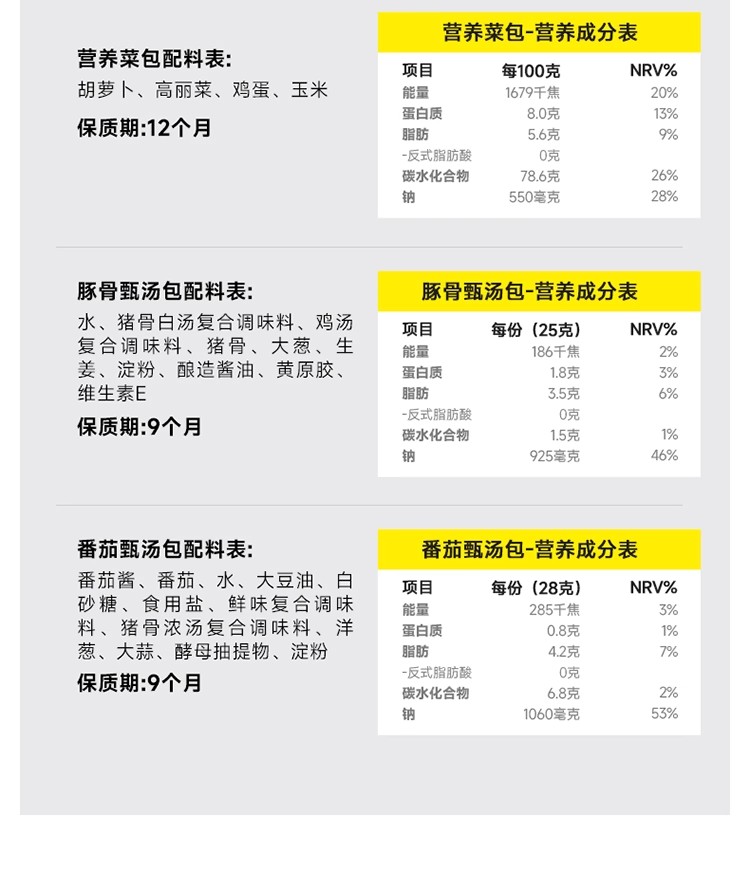 营养菜包配料表:
胡萝卜、高丽菜、鸡蛋、玉米

保质期:12个月

营养菜包-营养成分表

| 项目 | 每100克 | NRV% |
|---|---|---|
| 能量 | 1679千焦 | 20% |
| 蛋白质 | 8.0克 | 13% |
| 脂肪 | 5.6克 | 9% |
| -反式脂肪酸 | 0克 | |
| 碳水化合物 | 78.6克 | 26% |
| 钠 | 550毫克 | 28% |

豚骨甄汤包配料表:
水、猪骨白汤复合调味料、鸡汤复合调味料、猪骨、大葱、生姜、淀粉、酿造酱油、黄原胶、维生素E

保质期:9个月

豚骨甄汤包-营养成分表

| 项目 | 每份（25克） | NRV% |
|---|---|---|
| 能量 | 186千焦 | 2% |
| 蛋白质 | 1.8克 | 3% |
| 脂肪 | 3.5克 | 6% |
| -反式脂肪酸 | 0克 | |
| 碳水化合物 | 1.5克 | 1% |
| 钠 | 925毫克 | 46% |

番茄甄汤包配料表:
番茄酱、番茄、水、大豆油、白砂糖、食用盐、鲜味复合调味料、猪骨浓汤复合调味料、洋葱、大蒜、酵母抽提物、淀粉

保质期:9个月

番茄甄汤包-营养成分表

| 项目 | 每份（28克） | NRV% |
|---|---|---|
| 能量 | 285千焦 | 3% |
| 蛋白质 | 0.8克 | 1% |
| 脂肪 | 4.2克 | 7% |
| -反式脂肪酸 | 0克 | |
| 碳水化合物 | 6.8克 | 2% |
| 钠 | 1060毫克 | 53% |